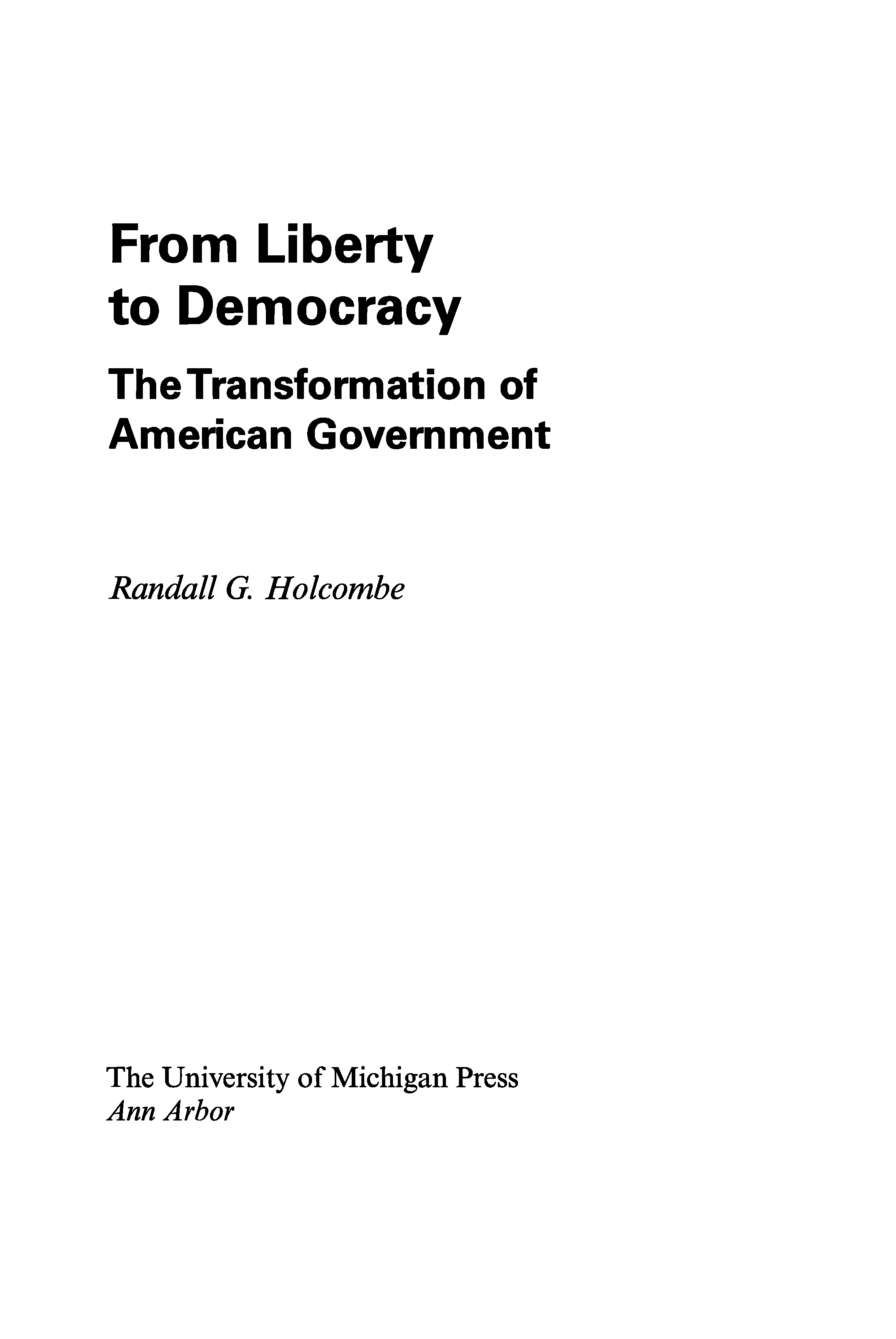 From Liberty
to Democracy

The Transformation of
American Government

Randall G. Holcombe

The University of Michigan Press
Ann Arbor